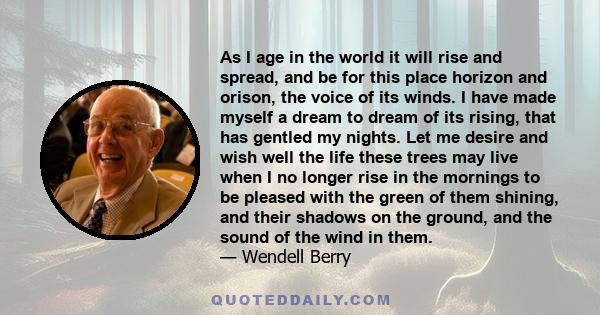 As I age in the world it will rise and spread, and be for this place horizon and orison, the voice of its winds. I have made myself a dream to dream of its rising, that has gentled my nights. Let me desire and wish well the life these trees may live when I no longer rise in the mornings to be pleased with the green of them shining, and their shadows on the ground, and the sound of the wind in them.
— Wendell Berry

QUOTEDDAILY.COM